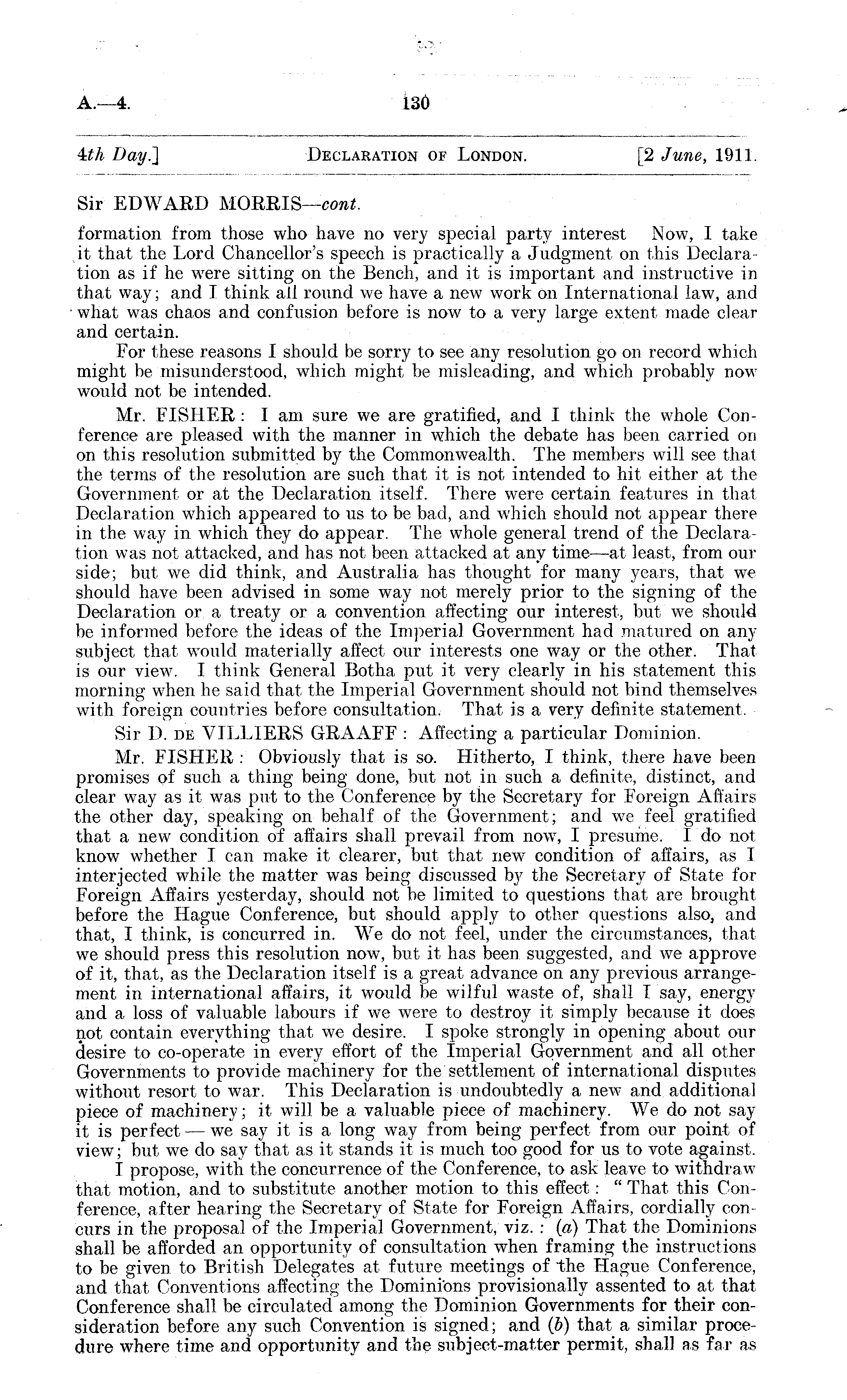 A.—4. 130

4th Day.] DECLARATION OF LONDON. [2 June, 1911.

Sir EDWARD MORRIS—cont.

formation from those who have no very special party interest Now, I take it that the Lord Chancellor's speech is practically a Judgment on this Declaration as if he were sitting on the Bench, and it is important and instructive in that way; and I think all round we have a new work on International law, and what was chaos and confusion before is now to a very large extent made clear and certain.

For these reasons I should be sorry to see any resolution go on record which might be misunderstood, which might be misleading, and which probably now would not be intended.

Mr. FISHER: I am sure we are gratified, and I think the whole Conference are pleased with the manner in which the debate has been carried on on this resolution submitted by the Commonwealth. The members will see that the terms of the resolution are such that it is not intended to hit either at the Government or at the Declaration itself. There were certain features in that Declaration which appeared to us to be bad, and which should not appear there in the way in which they do appear. The whole general trend of the Declaration was not attacked, and has not been attacked at any time—at least, from our side; but we did think, and Australia has thought for many years, that we should have been advised in some way not merely prior to the signing of the Declaration or a treaty or a convention affecting our interest, but we should be informed before the ideas of the Imperial Government had matured on any subject that would materially affect our interests one way or the other. That is our view. I think General Botha put it very clearly in his statement this morning when he said that the Imperial Government should not bind themselves with foreign countries before consultation. That is a very definite statement.

Sir D. DE VILLIERS GRAAFF: Affecting a particular Dominion.

Mr. FISHER: Obviously that is so. Hitherto, I think, there have been promises of such a thing being done, but not in such a definite, distinct, and clear way as it was put to the Conference by the Secretary for Foreign Affairs the other day, speaking on behalf of the Government; and we feel gratified that a new condition of affairs shall prevail from now, I presume. I do not know whether I can make it clearer, but that new condition of affairs, as I interjected while the matter was being discussed by the Secretary of State for Foreign Affairs yesterday, should not be limited to questions that are brought before the Hague Conference, but should apply to other questions also, and that, I think, is concurred in. We do not feel, under the circumstances, that we should press this resolution now, but it has been suggested, and we approve of it, that, as the Declaration itself is a great advance on any previous arrangement in international affairs, it would be wilful waste of, shall I say, energy and a loss of valuable labours if we were to destroy it simply because it does not contain everything that we desire. I spoke strongly in opening about our desire to co-operate in every effort of the Imperial Government and all other Governments to provide machinery for the settlement of international disputes without resort to war. This Declaration is undoubtedly a new and additional piece of machinery; it will be a valuable piece of machinery. We do not say it is perfect — we say it is a long way from being perfect from our point of view; but we do say that as it stands it is much too good for us to vote against.

I propose, with the concurrence of the Conference, to ask leave to withdraw that motion, and to substitute another motion to this effect: "That this Conference, after hearing the Secretary of State for Foreign Affairs, cordially concurs in the proposal of the Imperial Government, viz.: (a) That the Dominions shall be afforded an opportunity of consultation when framing the instructions to be given to British Delegates at future meetings of the Hague Conference, and that Conventions affecting the Dominions provisionally assented to at that Conference shall be circulated among the Dominion Governments for their consideration before any such Convention is signed; and (b) that a similar procedure where time and opportunity and the subject-matter permit, shall as far as